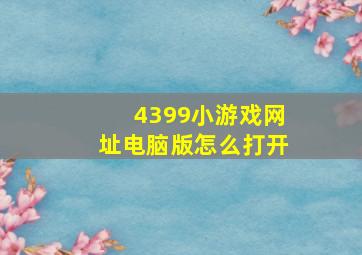 4399小游戏网址电脑版怎么打开